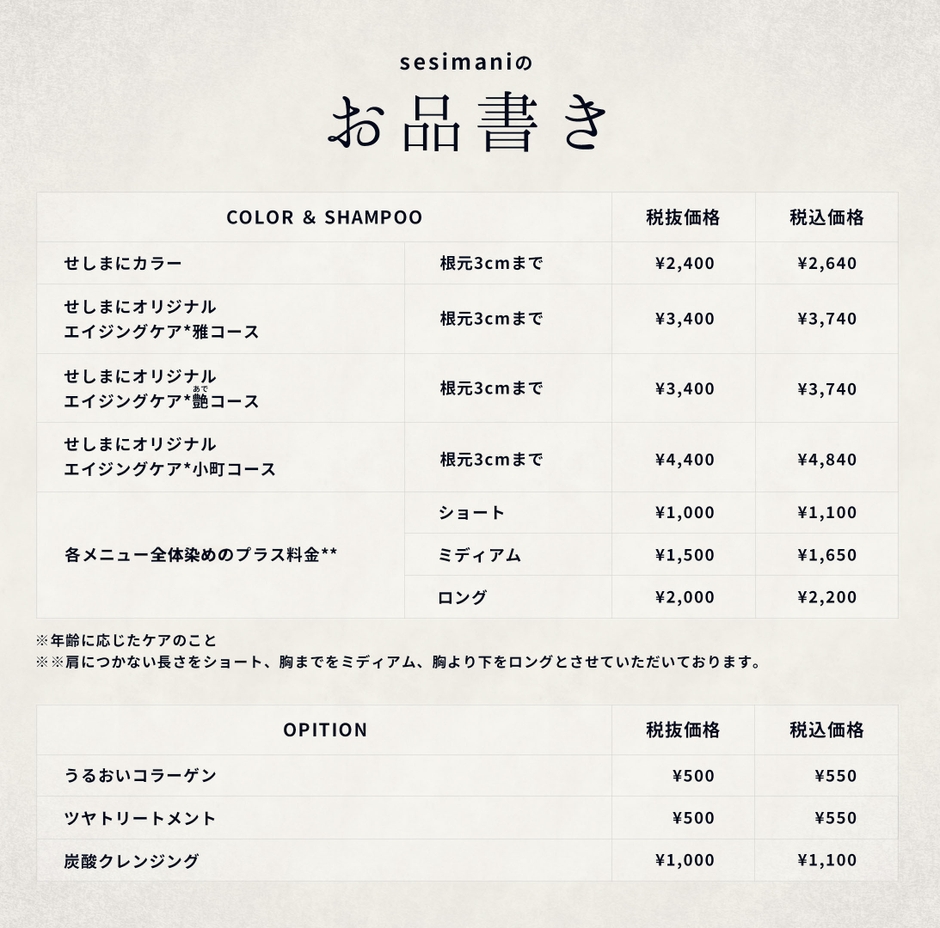 sesimaniの

お品書き

| COLOR & SHAMPOO | | 税抜価格 | 税込価格 |
|---|---|---|---|
| せしまにカラー | 根元3cmまで | ¥2,400 | ¥2,640 |
| せしまにオリジナル エイジングケア*雅コース | 根元3cmまで | ¥3,400 | ¥3,740 |
| せしまにオリジナル エイジングケア*艶(あで)コース | 根元3cmまで | ¥3,400 | ¥3,740 |
| せしまにオリジナル エイジングケア*小町コース | 根元3cmまで | ¥4,400 | ¥4,840 |
| 各メニュー全体染めのプラス料金** | ショート | ¥1,000 | ¥1,100 |
| | ミディアム | ¥1,500 | ¥1,650 |
| | ロング | ¥2,000 | ¥2,200 |

※年齢に応じたケアのこと
※※肩につかない長さをショート、胸までをミディアム、胸より下をロングとさせていただいております。

| OPITION | 税抜価格 | 税込価格 |
|---|---|---|
| うるおいコラーゲン | ¥500 | ¥550 |
| ツヤトリートメント | ¥500 | ¥550 |
| 炭酸クレンジング | ¥1,000 | ¥1,100 |